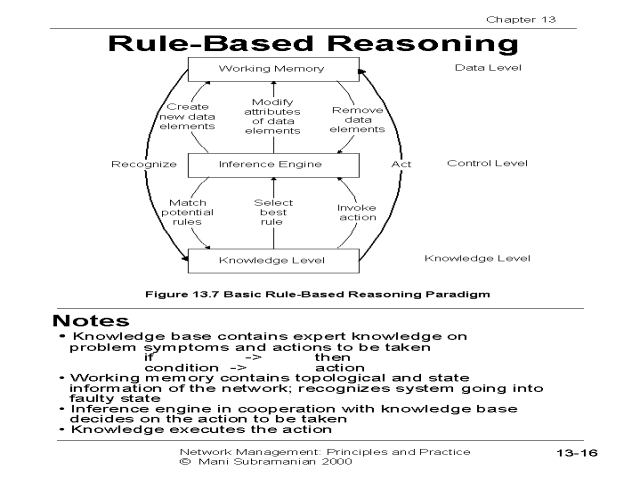 Chapter 13

Rule-Based Reasoning

Working Memory

Data Level

Create new data elements

Modify attributes of data elements

Remove data elements

Recognize

Inference Engine

Act

Control Level

Match potential rules

Select best rule

Invoke action

Knowledge Level

Knowledge Level

Figure 13.7 Basic Rule-Based Reasoning Paradigm

Notes

• Knowledge base contains expert knowledge on problem symptoms and actions to be taken
if -> then
condition -> action
• Working memory contains topological and state information of the network; recognizes system going into faulty state
• Inference engine in cooperation with knowledge base decides on the action to be taken
• Knowledge executes the action

Network Management: Principles and Practice
© Mani Subramanian 2000

13-16